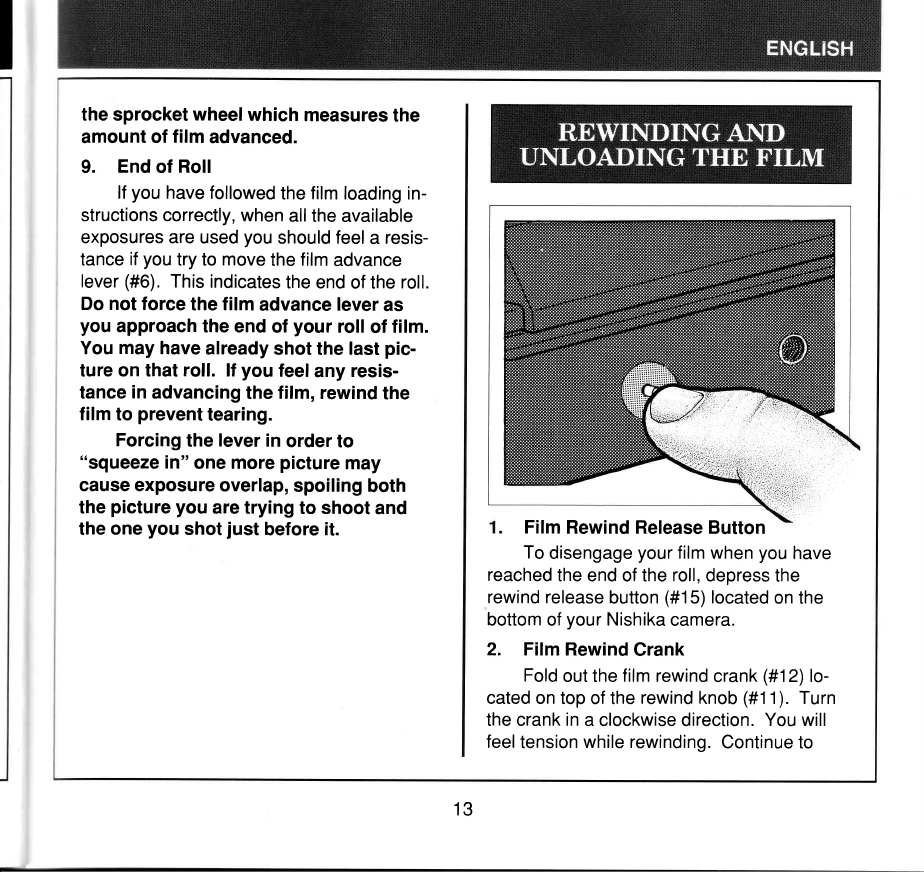 ENGLISH

the sprocket wheel which measures the amount of film advanced.

9. End of Roll

If you have followed the film loading instructions correctly, when all the available exposures are used you should feel a resistance if you try to move the film advance lever (#6). This indicates the end of the roll. Do not force the film advance lever as you approach the end of your roll of film. You may have already shot the last picture on that roll. If you feel any resistance in advancing the film, rewind the film to prevent tearing.

Forcing the lever in order to "squeeze in" one more picture may cause exposure overlap, spoiling both the picture you are trying to shoot and the one you shot just before it.

REWINDING AND UNLOADING THE FILM

1. Film Rewind Release Button

To disengage your film when you have reached the end of the roll, depress the rewind release button (#15) located on the bottom of your Nishika camera.

2. Film Rewind Crank

Fold out the film rewind crank (#12) located on top of the rewind knob (#11). Turn the crank in a clockwise direction. You will feel tension while rewinding. Continue to

13